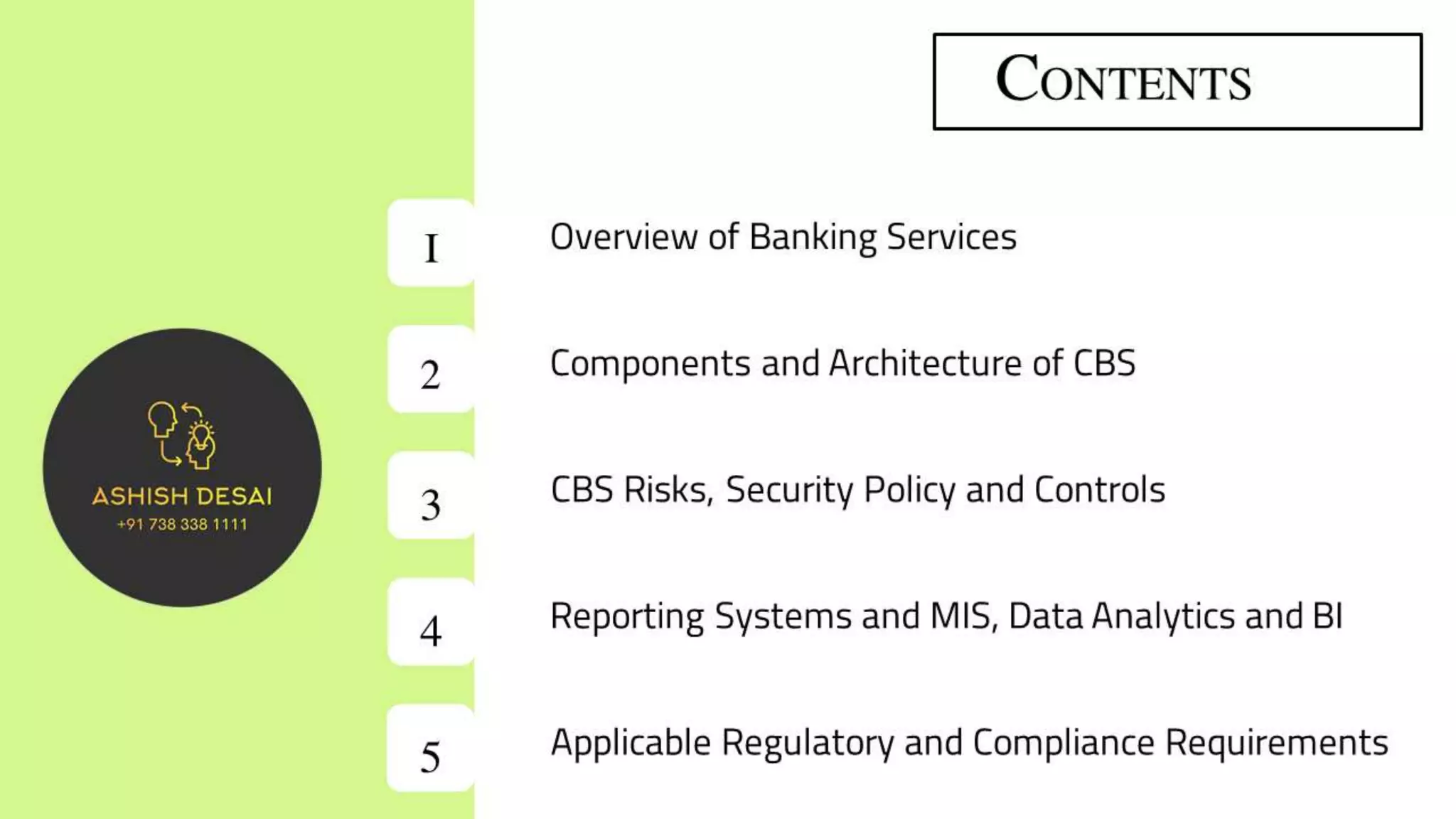 CONTENTS

ASHISH DESAI
+91 738 338 1111

1 Overview of Banking Services

2 Components and Architecture of CBS

3 CBS Risks, Security Policy and Controls

4 Reporting Systems and MIS, Data Analytics and BI

5 Applicable Regulatory and Compliance Requirements